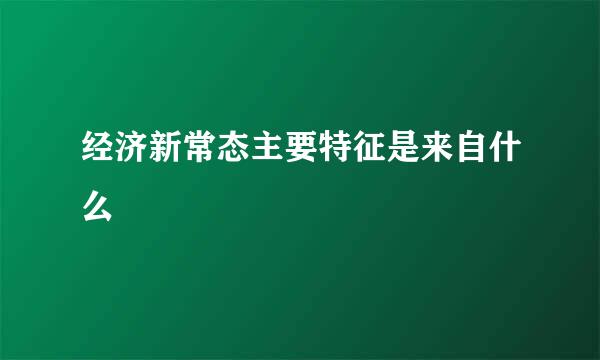 经济新常态主要特征是来自什么